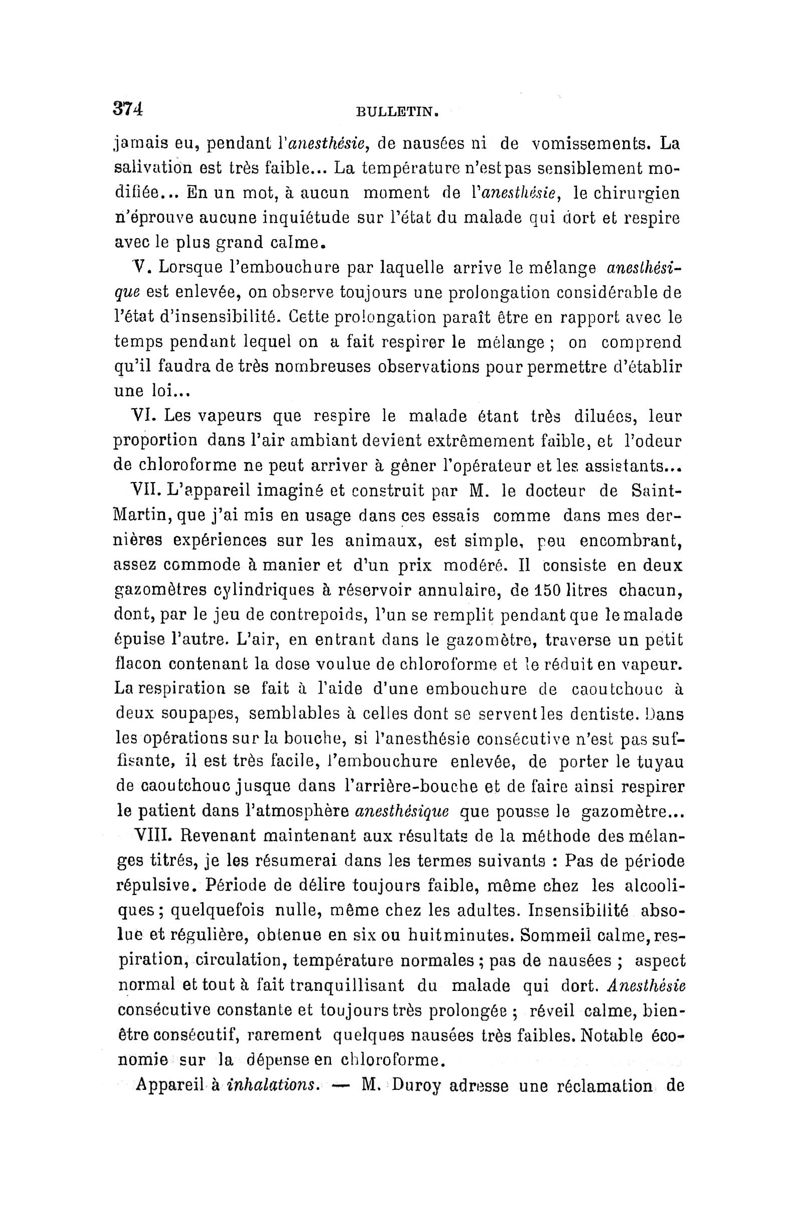 374 BULLETIN.

jamais eu, pendant l'anesthésie, de nausées ni de vomissements. La salivation est très faible... La température n'est pas sensiblement modifiée... En un mot, à aucun moment de l'anesthésie, le chirurgien n'éprouve aucune inquiétude sur l'état du malade qui dort et respire avec le plus grand calme.

V. Lorsque l'embouchure par laquelle arrive le mélange anesthésique est enlevée, on observe toujours une prolongation considérable de l'état d'insensibilité. Cette prolongation paraît être en rapport avec le temps pendant lequel on a fait respirer le mélange ; on comprend qu'il faudra de très nombreuses observations pour permettre d'établir une loi...

VI. Les vapeurs que respire le malade étant très diluées, leur proportion dans l'air ambiant devient extrêmement faible, et l'odeur de chloroforme ne peut arriver à gêner l'opérateur et les assistants...

VII. L'appareil imaginé et construit par M. le docteur de Saint-Martin, que j'ai mis en usage dans ces essais comme dans mes dernières expériences sur les animaux, est simple, peu encombrant, assez commode à manier et d'un prix modéré. Il consiste en deux gazomètres cylindriques à réservoir annulaire, de 150 litres chacun, dont, par le jeu de contrepoids, l'un se remplit pendant que le malade épuise l'autre. L'air, en entrant dans le gazomètre, traverse un petit flacon contenant la dose voulue de chloroforme et le réduit en vapeur. La respiration se fait à l'aide d'une embouchure de caoutchouc à deux soupapes, semblables à celles dont se servent les dentiste. Dans les opérations sur la bouche, si l'anesthésie consécutive n'est pas suffisante, il est très facile, l'embouchure enlevée, de porter le tuyau de caoutchouc jusque dans l'arrière-bouche et de faire ainsi respirer le patient dans l'atmosphère anesthésique que pousse le gazomètre...

VIII. Revenant maintenant aux résultats de la méthode des mélanges titrés, je les résumerai dans les termes suivants : Pas de période répulsive. Période de délire toujours faible, même chez les alcooliques ; quelquefois nulle, même chez les adultes. Insensibilité absolue et régulière, obtenue en six ou huit minutes. Sommeil calme, respiration, circulation, température normales ; pas de nausées ; aspect normal et tout à fait tranquillisant du malade qui dort. Anesthésie consécutive constante et toujours très prolongée ; réveil calme, bien-être consécutif, rarement quelques nausées très faibles. Notable économie sur la dépense en chloroforme.

Appareil à inhalations. — M. Duroy adresse une réclamation de